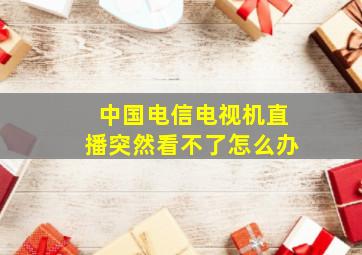 中国电信电视机直播突然看不了怎么办